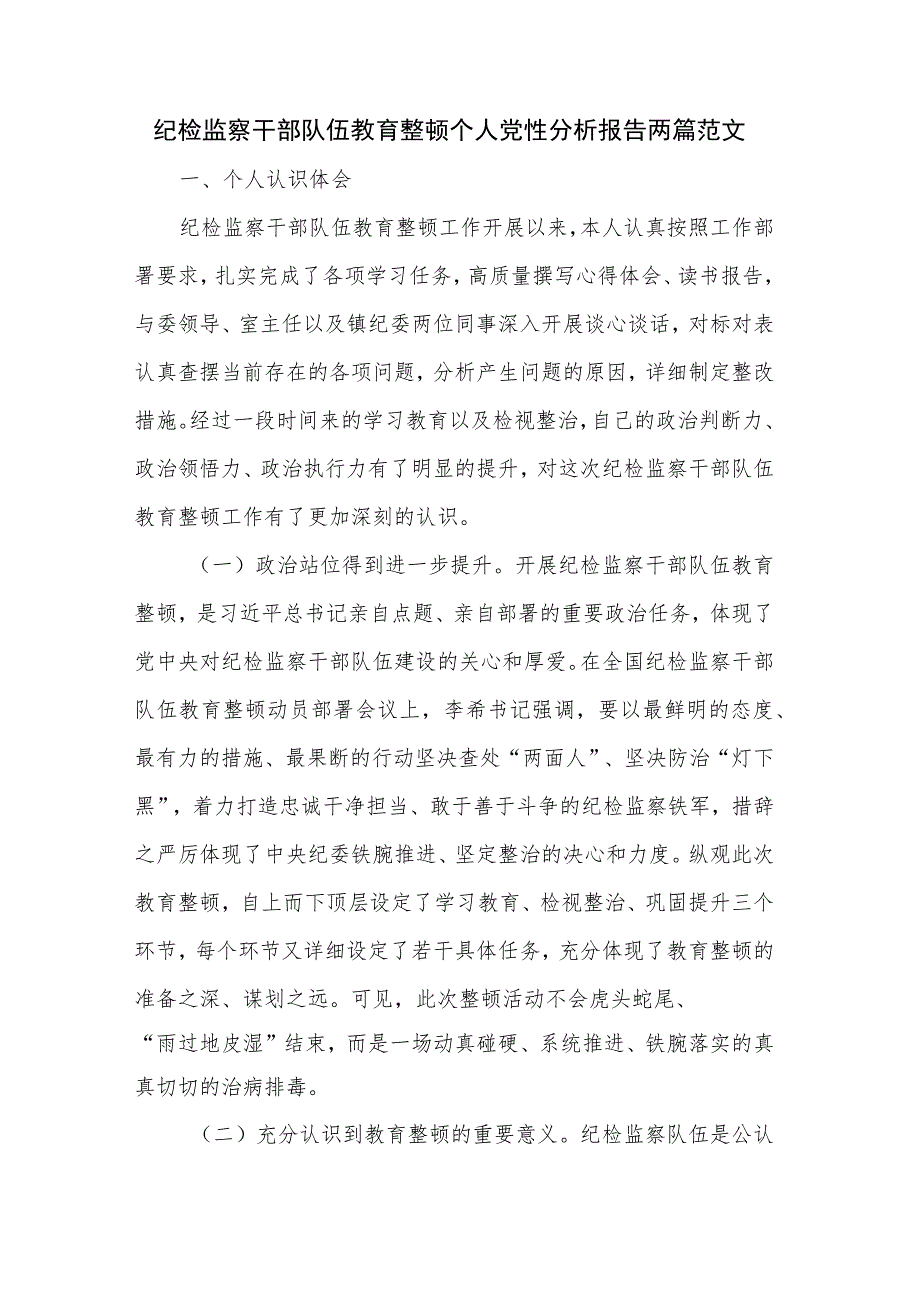 纪检监察干部队伍教育整顿个人党性分析报告两篇范文

一、个人认识体会

纪检监察干部队伍教育整顿工作开展以来，本人认真按照工作部署要求，扎实完成了各项学习任务，高质量撰写心得体会、读书报告，与委领导、室主任以及镇纪委两位同事深入开展谈心谈话，对标对表认真查摆当前存在的各项问题，分析产生问题的原因，详细制定整改措施。经过一段时间来的学习教育以及检视整治，自己的政治判断力、政治领悟力、政治执行力有了明显的提升，对这次纪检监察干部队伍教育整顿工作有了更加深刻的认识。

（一）政治站位得到进一步提升。开展纪检监察干部队伍教育整顿，是习近平总书记亲自点题、亲自部署的重要政治任务，体现了党中央对纪检监察干部队伍建设的关心和厚爱。在全国纪检监察干部队伍教育整顿动员部署会议上，李希书记强调，要以最鲜明的态度、最有力的措施、最果断的行动坚决查处“两面人”、坚决防治“灯下黑”，着力打造忠诚干净担当、敢于善于斗争的纪检监察铁军，措辞之严厉体现了中央纪委铁腕推进、坚定整治的决心和力度。纵观此次教育整顿，自上而下顶层设定了学习教育、检视整治、巩固提升三个环节，每个环节又详细设定了若干具体任务，充分体现了教育整顿的准备之深、谋划之远。可见，此次整顿活动不会虎头蛇尾、“雨过地皮湿”结束，而是一场动真碰硬、系统推进、铁腕落实的真真切切的治病排毒。

（二）充分认识到教育整顿的重要意义。纪检监察队伍是公认